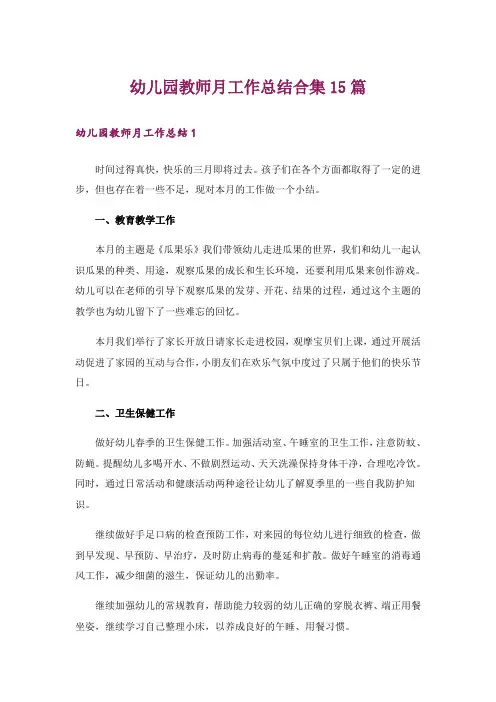 幼儿园教师月工作总结合集15篇

幼儿园教师月工作总结1

时间过得真快，快乐的三月即将过去。孩子们在各个方面都取得了一定的进步，但也存在着一些不足，现对本月的工作做一个小结。

一、教育教学工作

本月的主题是《瓜果乐》我们带领幼儿走进瓜果的世界，我们和幼儿一起认识瓜果的种类、用途，观察瓜果的成长和生长环境，还要利用瓜果来创作游戏。幼儿可以在老师的引导下观察瓜果的发芽、开花、结果的过程，通过这个主题的教学也为幼儿留下了一些难忘的回忆。

本月我们举行了家长开放日请家长走进校园，观摩宝贝们上课，通过开展活动促进了家园的互动与合作，小朋友们在欢乐气氛中度过了只属于他们的快乐节日。

二、卫生保健工作

做好幼儿春季的卫生保健工作。加强活动室、午睡室的卫生工作，注意防蚊、防蝇。提醒幼儿多喝开水、不做剧烈运动、天天洗澡保持身体干净，合理吃冷饮。同时，通过日常活动和健康活动两种途径让幼儿了解夏季里的一些自我防护知识。

继续做好手足口病的检查预防工作，对来园的每位幼儿进行细致的检查，做到早发现、早预防、早治疗，及时防止病毒的蔓延和扩散。做好午睡室的消毒通风工作，减少细菌的滋生，保证幼儿的出勤率。

继续加强幼儿的常规教育，帮助能力较弱的幼儿正确的穿脱衣裤、端正用餐坐姿，继续学习自己整理小床，以养成良好的午睡、用餐习惯。